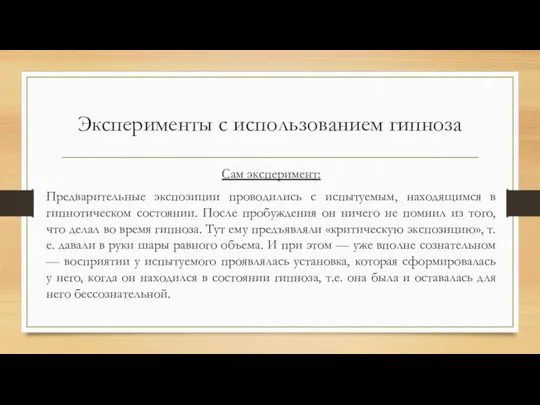 Эксперименты с использованием гипноза

Сам эксперимент:

Предварительные экспозиции проводились с испытуемым, находящимся в гипнотическом состоянии. После пробуждения он ничего не помнил из того, что делал во время гипноза. Тут ему предъявляли «критическую экспозицию», т. е. давали в руки шары равного объема. И при этом — уже вполне сознательном — восприятии у испытуемого проявлялась установка, которая сформировалась у него, когда он находился в состоянии гипноза, т.е. она была и оставалась для него бессознательной.